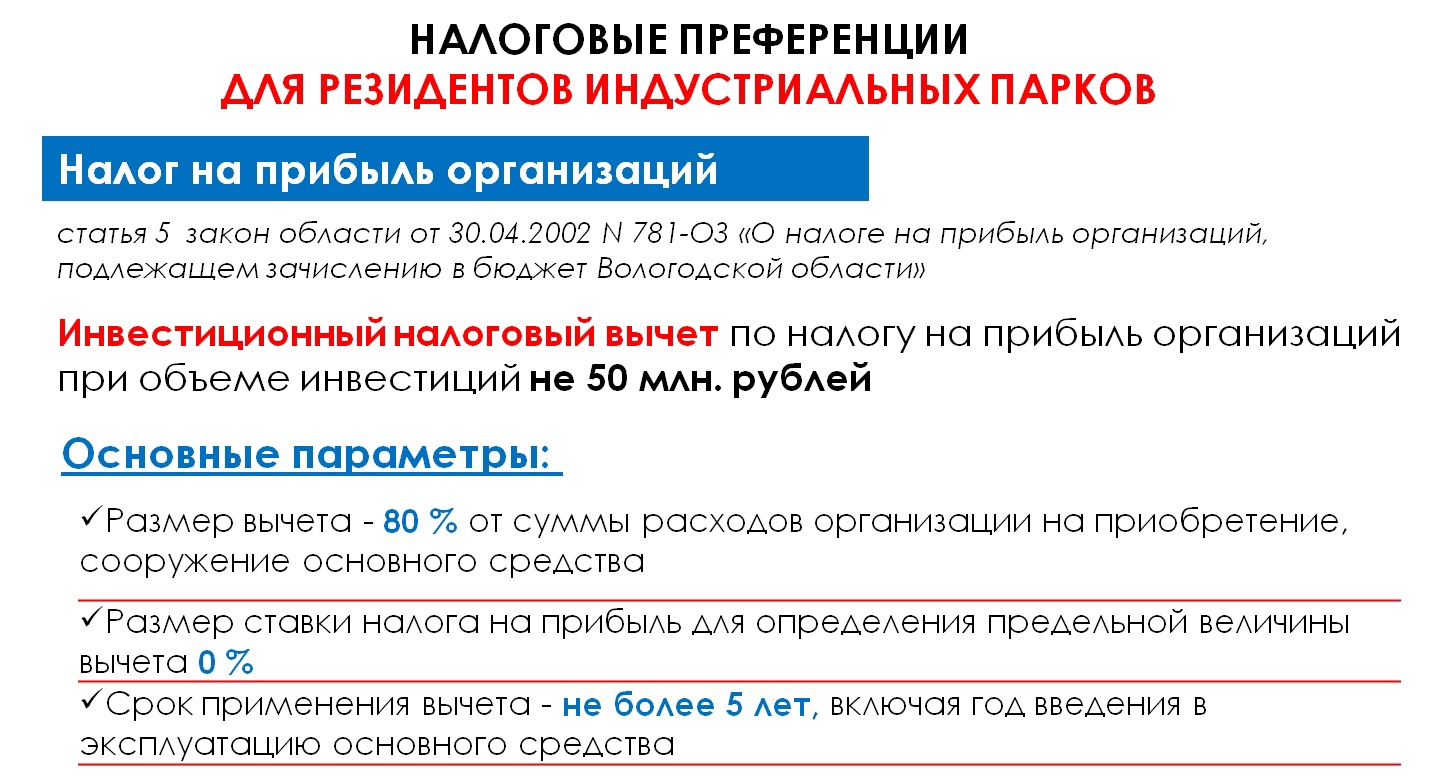 НАЛОГОВЫЕ ПРЕФЕРЕНЦИИ
ДЛЯ РЕЗИДЕНТОВ ИНДУСТРИАЛЬНЫХ ПАРКОВ

Налог на прибыль организаций

статья 5 закон области от 30.04.2002 N 781-ОЗ «О налоге на прибыль организаций, подлежащем зачислению в бюджет Вологодской области»

Инвестиционный налоговый вычет по налогу на прибыль организаций при объеме инвестиций не 50 млн. рублей

Основные параметры:

✓Размер вычета - 80 % от суммы расходов организации на приобретение, сооружение основного средства

✓Размер ставки налога на прибыль для определения предельной величины вычета 0 %

✓Срок применения вычета - не более 5 лет, включая год введения в эксплуатацию основного средства